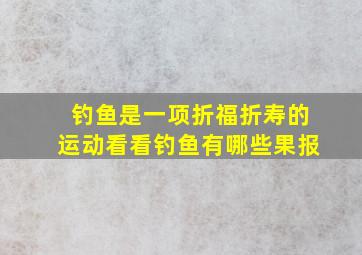 钓鱼是一项折福折寿的运动看看钓鱼有哪些果报